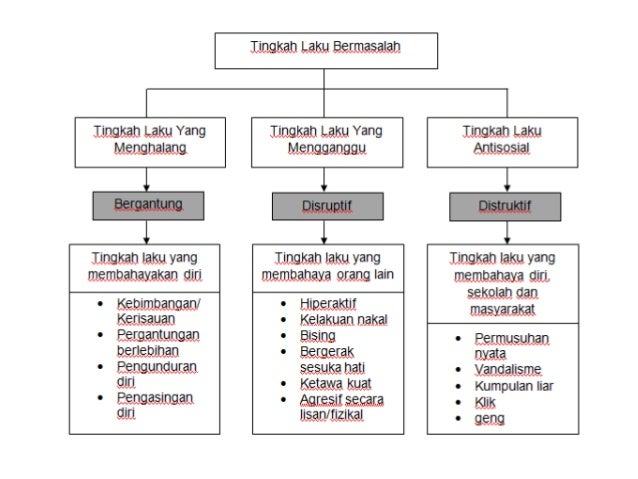 Tingkah Laku Bermasalah

Tingkah Laku Yang Menghalang

Bergantung

Tingkah laku yang membahayakan diri

- Kebimbangan/ Kerisauan
- Pergantungan berlebihan
- Pengunduran diri
- Pengasingan diri

Tingkah Laku Yang Mengganggu

Disruptif

Tingkah laku yang membahaya orang lain

- Hiperaktif
- Kelakuan nakal
- Bising
- Bergerak sesuka hati
- Ketawa kuat
- Agresif secara lisan/fizikal

Tingkah Laku Antisosial

Distruktif

Tingkah laku yang membahaya diri, sekolah dan masyarakat

- Permusuhan nyata
- Vandalisme
- Kumpulan liar
- Klik
- geng